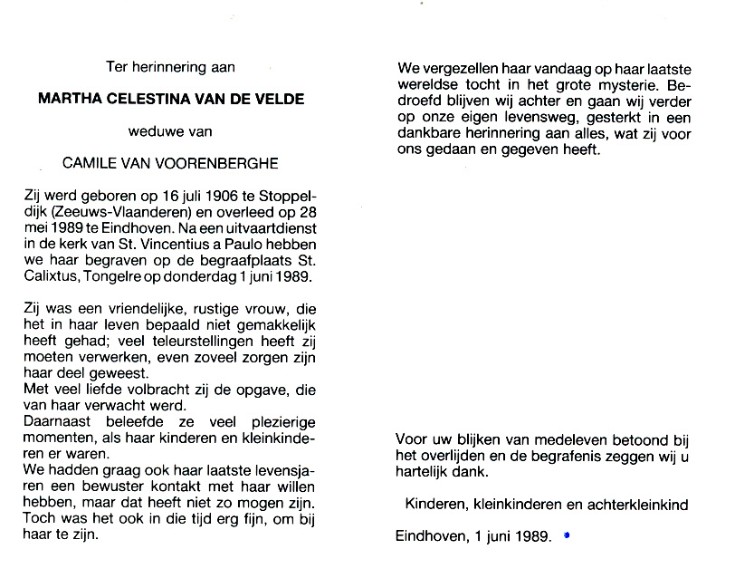 Ter herinnering aan

MARTHA CELESTINA VAN DE VELDE

weduwe van

CAMILE VAN VOORENBERGHE

Zij werd geboren op 16 juli 1906 te Stoppeldijk (Zeeuws-Vlaanderen) en overleed op 28 mei 1989 te Eindhoven. Na een uitvaartdienst in de kerk van St. Vincentius a Paulo hebben we haar begraven op de begraafplaats St. Calixtus, Tongelre op donderdag 1 juni 1989.

Zij was een vriendelijke, rustige vrouw, die het in haar leven bepaald niet gemakkelijk heeft gehad; veel teleurstellingen heeft zij moeten verwerken, even zoveel zorgen zijn haar deel geweest.
Met veel liefde volbracht zij de opgave, die van haar verwacht werd.
Daarnaast beleefde ze veel plezierige momenten, als haar kinderen en kleinkinderen er waren.
We hadden graag ook haar laatste levensjaren een bewuster kontakt met haar willen hebben, maar dat heeft niet zo mogen zijn. Toch was het ook in die tijd erg fijn, om bij haar te zijn.

We vergezellen haar vandaag op haar laatste wereldse tocht in het grote mysterie. Bedroefd blijven wij achter en gaan wij verder op onze eigen levensweg, gesterkt in een dankbare herinnering aan alles, wat zij voor ons gedaan en gegeven heeft.

Voor uw blijken van medeleven betoond bij het overlijden en de begrafenis zeggen wij u hartelijk dank.

Kinderen, kleinkinderen en achterkleinkind

Eindhoven, 1 juni 1989.